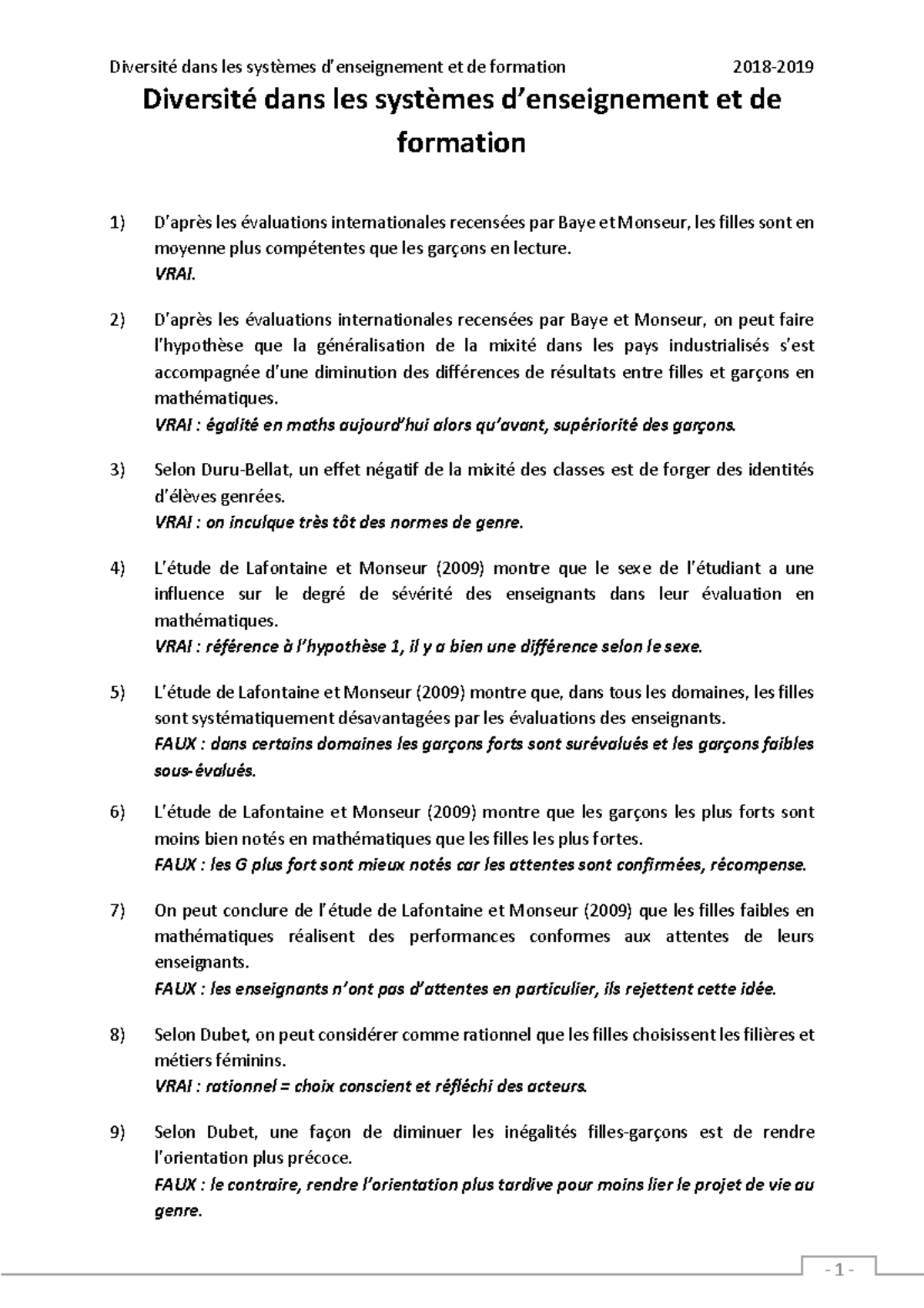 Diversité dans les systèmes d'enseignement et de formation 2018-2019

Diversité dans les systèmes d'enseignement et de formation

1) D'après les évaluations internationales recensées par Baye et Monseur, les filles sont en moyenne plus compétentes que les garçons en lecture.
VRAI.

2) D'après les évaluations internationales recensées par Baye et Monseur, on peut faire l'hypothèse que la généralisation de la mixité dans les pays industrialisés s'est accompagnée d'une diminution des différences de résultats entre filles et garçons en mathématiques.
VRAI : égalité en maths aujourd'hui alors qu'avant, supériorité des garçons.

3) Selon Duru-Bellat, un effet négatif de la mixité des classes est de forger des identités d'élèves genrées.
VRAI : on inculque très tôt des normes de genre.

4) L'étude de Lafontaine et Monseur (2009) montre que le sexe de l'étudiant a une influence sur le degré de sévérité des enseignants dans leur évaluation en mathématiques.
VRAI : référence à l'hypothèse 1, il y a bien une différence selon le sexe.

5) L'étude de Lafontaine et Monseur (2009) montre que, dans tous les domaines, les filles sont systématiquement désavantagées par les évaluations des enseignants.
FAUX : dans certains domaines les garçons forts sont surévalués et les garçons faibles sous-évalués.

6) L'étude de Lafontaine et Monseur (2009) montre que les garçons les plus forts sont moins bien notés en mathématiques que les filles les plus fortes.
FAUX : les G plus fort sont mieux notés car les attentes sont confirmées, récompense.

7) On peut conclure de l'étude de Lafontaine et Monseur (2009) que les filles faibles en mathématiques réalisent des performances conformes aux attentes de leurs enseignants.
FAUX : les enseignants n'ont pas d'attentes en particulier, ils rejettent cette idée.

8) Selon Dubet, on peut considérer comme rationnel que les filles choisissent les filières et métiers féminins.
VRAI : rationnel = choix conscient et réfléchi des acteurs.

9) Selon Dubet, une façon de diminuer les inégalités filles-garçons est de rendre l'orientation plus précoce.
FAUX : le contraire, rendre l'orientation plus tardive pour moins lier le projet de vie au genre.

- 1 -